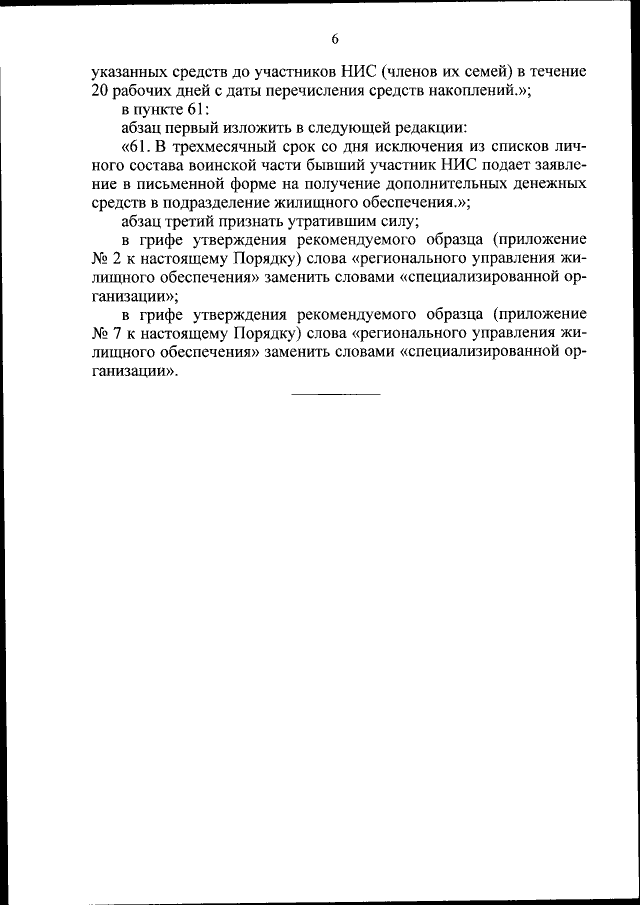 6

указанных средств до участников НИС (членов их семей) в течение 20 рабочих дней с даты перечисления средств накоплений.»;

в пункте 61:

абзац первый изложить в следующей редакции:

«61. В трехмесячный срок со дня исключения из списков личного состава воинской части бывший участник НИС подает заявление в письменной форме на получение дополнительных денежных средств в подразделение жилищного обеспечения.»;

абзац третий признать утратившим силу;

в грифе утверждения рекомендуемого образца (приложение № 2 к настоящему Порядку) слова «регионального управления жилищного обеспечения» заменить словами «специализированной организации»;

в грифе утверждения рекомендуемого образца (приложение № 7 к настоящему Порядку) слова «регионального управления жилищного обеспечения» заменить словами «специализированной организации».